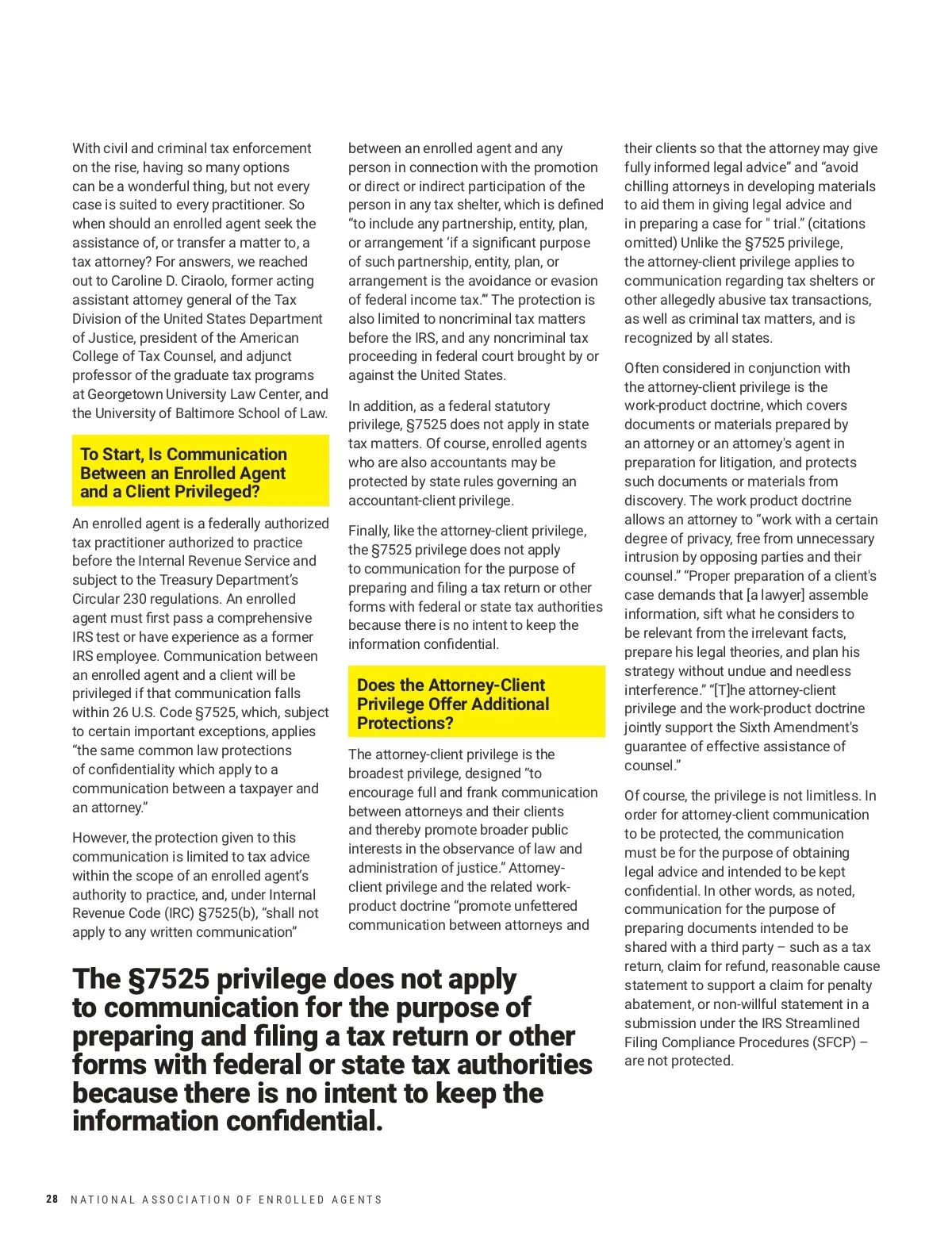 With civil and criminal tax enforcement on the rise, having so many options can be a wonderful thing, but not every case is suited to every practitioner. So when should an enrolled agent seek the assistance of, or transfer a matter to, a tax attorney? For answers, we reached out to Caroline D. Ciraolo, former acting assistant attorney general of the Tax Division of the United States Department of Justice, president of the American College of Tax Counsel, and adjunct professor of the graduate tax programs at Georgetown University Law Center, and the University of Baltimore School of Law.

To Start, Is Communication Between an Enrolled Agent and a Client Privileged?

An enrolled agent is a federally authorized tax practitioner authorized to practice before the Internal Revenue Service and subject to the Treasury Department's Circular 230 regulations. An enrolled agent must first pass a comprehensive IRS test or have experience as a former IRS employee. Communication between an enrolled agent and a client will be privileged if that communication falls within 26 U.S. Code §7525, which, subject to certain important exceptions, applies "the same common law protections of confidentiality which apply to a communication between a taxpayer and an attorney."

However, the protection given to this communication is limited to tax advice within the scope of an enrolled agent's authority to practice, and, under Internal Revenue Code (IRC) §7525(b), "shall not apply to any written communication" between an enrolled agent and any person in connection with the promotion or direct or indirect participation of the person in any tax shelter, which is defined "to include any partnership, entity, plan, or arrangement 'if a significant purpose of such partnership, entity, plan, or arrangement is the avoidance or evasion of federal income tax.'" The protection is also limited to noncriminal tax matters before the IRS, and any noncriminal tax proceeding in federal court brought by or against the United States.

In addition, as a federal statutory privilege, §7525 does not apply in state tax matters. Of course, enrolled agents who are also accountants may be protected by state rules governing an accountant-client privilege.

Finally, like the attorney-client privilege, the §7525 privilege does not apply to communication for the purpose of preparing and filing a tax return or other forms with federal or state tax authorities because there is no intent to keep the information confidential.

Does the Attorney-Client Privilege Offer Additional Protections?

The attorney-client privilege is the broadest privilege, designed "to encourage full and frank communication between attorneys and their clients and thereby promote broader public interests in the observance of law and administration of justice." Attorney-client privilege and the related work-product doctrine "promote unfettered communication between attorneys and their clients so that the attorney may give fully informed legal advice" and "avoid chilling attorneys in developing materials to aid them in giving legal advice and in preparing a case for " trial." (citations omitted) Unlike the §7525 privilege, the attorney-client privilege applies to communication regarding tax shelters or other allegedly abusive tax transactions, as well as criminal tax matters, and is recognized by all states.

Often considered in conjunction with the attorney-client privilege is the work-product doctrine, which covers documents or materials prepared by an attorney or an attorney's agent in preparation for litigation, and protects such documents or materials from discovery. The work product doctrine allows an attorney to "work with a certain degree of privacy, free from unnecessary intrusion by opposing parties and their counsel." "Proper preparation of a client's case demands that [a lawyer] assemble information, sift what he considers to be relevant from the irrelevant facts, prepare his legal theories, and plan his strategy without undue and needless interference." "[T]he attorney-client privilege and the work-product doctrine jointly support the Sixth Amendment's guarantee of effective assistance of counsel."

Of course, the privilege is not limitless. In order for attorney-client communication to be protected, the communication must be for the purpose of obtaining legal advice and intended to be kept confidential. In other words, as noted, communication for the purpose of preparing documents intended to be shared with a third party – such as a tax return, claim for refund, reasonable cause statement to support a claim for penalty abatement, or non-willful statement in a submission under the IRS Streamlined Filing Compliance Procedures (SFCP) – are not protected.

The §7525 privilege does not apply to communication for the purpose of preparing and filing a tax return or other forms with federal or state tax authorities because there is no intent to keep the information confidential.

28 NATIONAL ASSOCIATION OF ENROLLED AGENTS